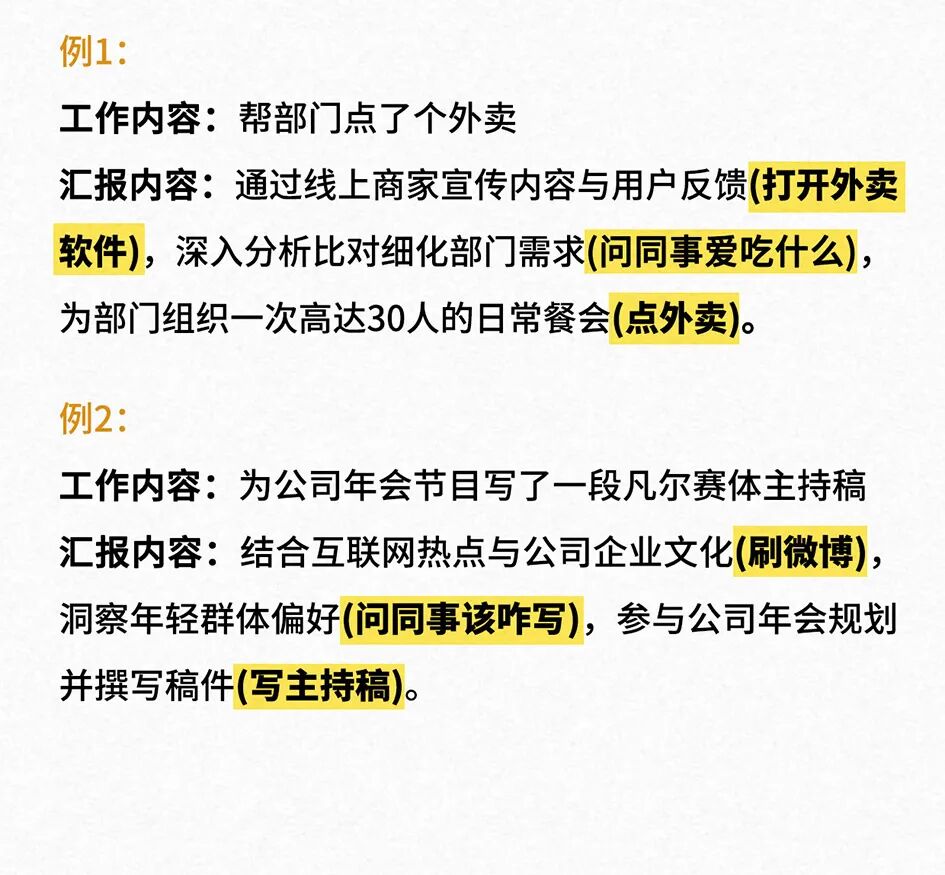 例1：

工作内容：帮部门点了个外卖

汇报内容：通过线上商家宣传内容与用户反馈(打开外卖软件)，深入分析比对细化部门需求(问同事爱吃什么)，为部门组织一次高达30人的日常餐会(点外卖)。

例2：

工作内容：为公司年会节目写了一段凡尔赛体主持稿

汇报内容：结合互联网热点与公司企业文化(刷微博)，洞察年轻群体偏好(问同事该咋写)，参与公司年会规划并撰写稿件(写主持稿)。